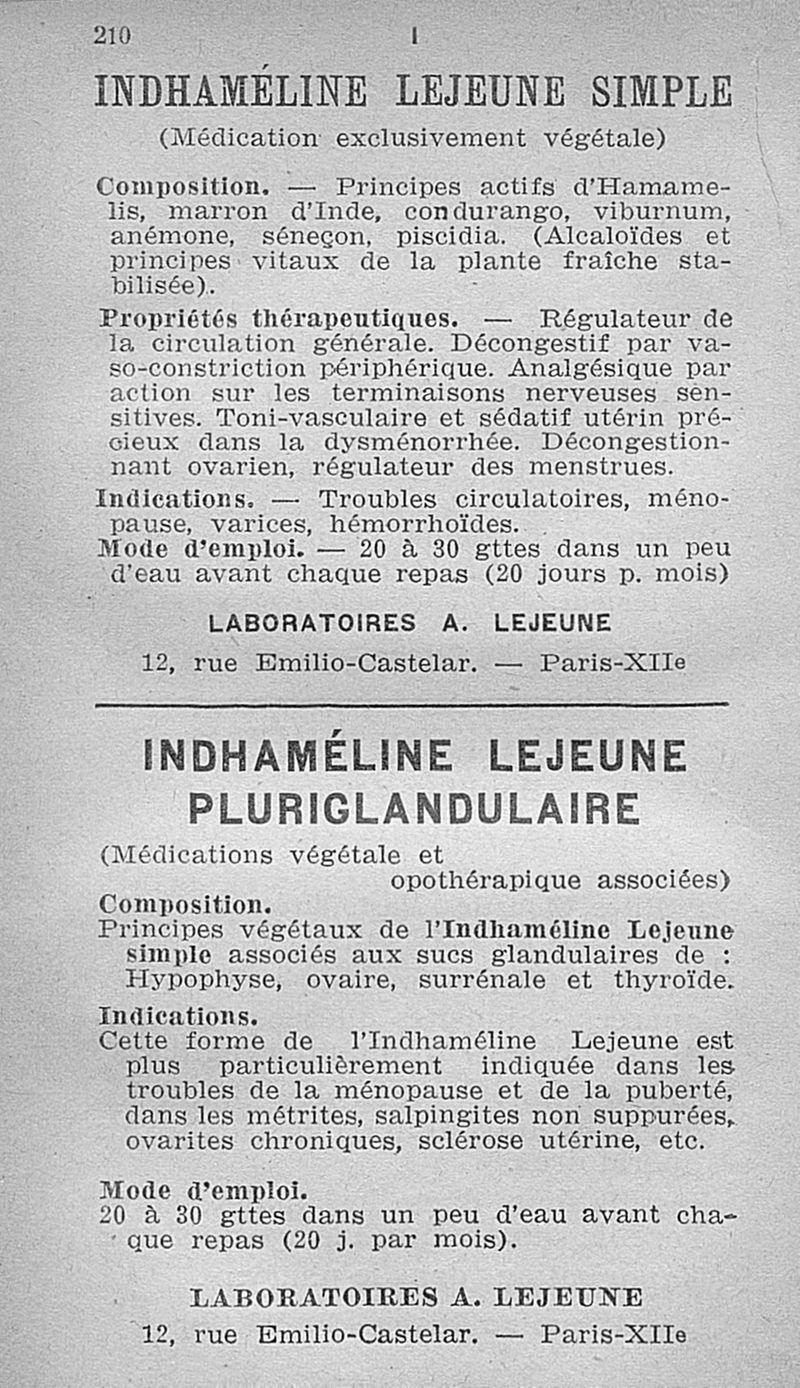 210 I

INDHAMÉLINE LEJEUNE SIMPLE

(Médication exclusivement végétale)

Composition. — Principes actifs d'Hamamelis, marron d'Inde, condurango, viburnum, anémone, séneçon, piscidia. (Alcaloïdes et principes vitaux de la plante fraîche stabilisée).

Propriétés thérapeutiques. — Régulateur de la circulation générale. Décongestif par vaso-constriction périphérique. Analgésique par action sur les terminaisons nerveuses sensitives. Toni-vasculaire et sédatif utérin précieux dans la dysménorrhée. Décongestionnant ovarien, régulateur des menstrues.

Indications. — Troubles circulatoires, ménopause, varices, hémorrhoïdes.

Mode d'emploi. — 20 à 30 gttes dans un peu d'eau avant chaque repas (20 jours p. mois)

LABORATOIRES A. LEJEUNE

12, rue Emilio-Castelar. — Paris-XIIe

INDHAMÉLINE LEJEUNE PLURIGLANDULAIRE

(Médications végétale et opothérapique associées)

Composition.

Principes végétaux de l'Indhaméline Lejeune simple associés aux sucs glandulaires de : Hypophyse, ovaire, surrénale et thyroïde.

Indications.

Cette forme de l'Indhaméline Lejeune est plus particulièrement indiquée dans les troubles de la ménopause et de la puberté, dans les métrites, salpingites non suppurées, ovarites chroniques, sclérose utérine, etc.

Mode d'emploi.

20 à 30 gttes dans un peu d'eau avant chaque repas (20 j. par mois).

LABORATOIRES A. LEJEUNE

12, rue Emilio-Castelar. — Paris-XIIe